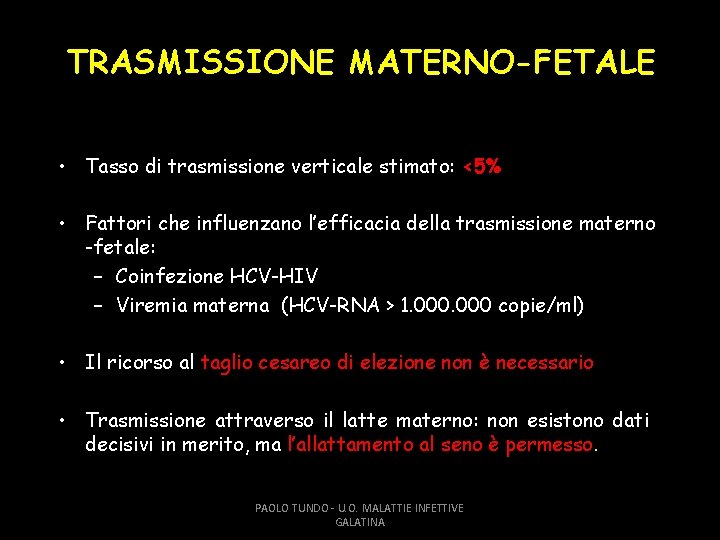 TRASMISSIONE MATERNO-FETALE

• Tasso di trasmissione verticale stimato: <5%

• Fattori che influenzano l'efficacia della trasmissione materno -fetale:
  – Coinfezione HCV-HIV
  – Viremia materna (HCV-RNA > 1.000.000 copie/ml)

• Il ricorso al taglio cesareo di elezione non è necessario

• Trasmissione attraverso il latte materno: non esistono dati decisivi in merito, ma l'allattamento al seno è permesso.

PAOLO TUNDO - U.O. MALATTIE INFETTIVE GALATINA